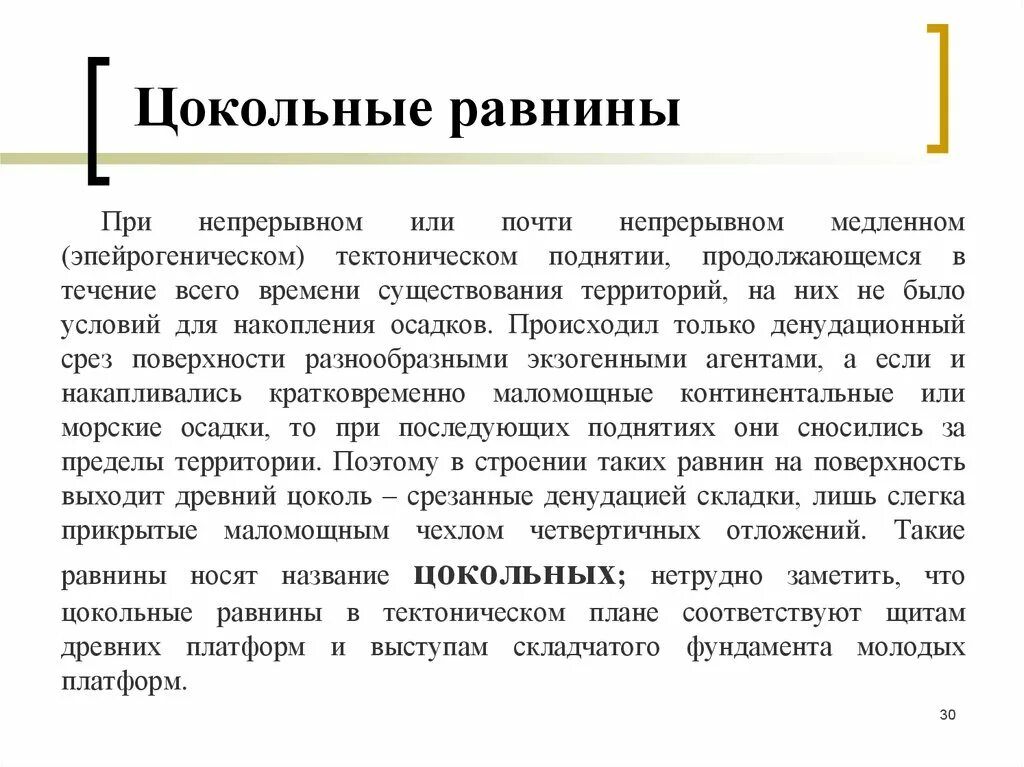 Цокольные равнины

При непрерывном или почти непрерывном медленном (эпейрогеническом) тектоническом поднятии, продолжающемся в течение всего времени существования территорий, на них не было условий для накопления осадков. Происходил только денудационный срез поверхности разнообразными экзогенными агентами, а если и накапливались кратковременно маломощные континентальные или морские осадки, то при последующих поднятиях они сносились за пределы территории. Поэтому в строении таких равнин на поверхность выходит древний цоколь – срезанные денудацией складки, лишь слегка прикрытые маломощным чехлом четвертичных отложений. Такие равнины носят название цокольных; нетрудно заметить, что цокольные равнины в тектоническом плане соответствуют щитам древних платформ и выступам складчатого фундамента молодых платформ.

30